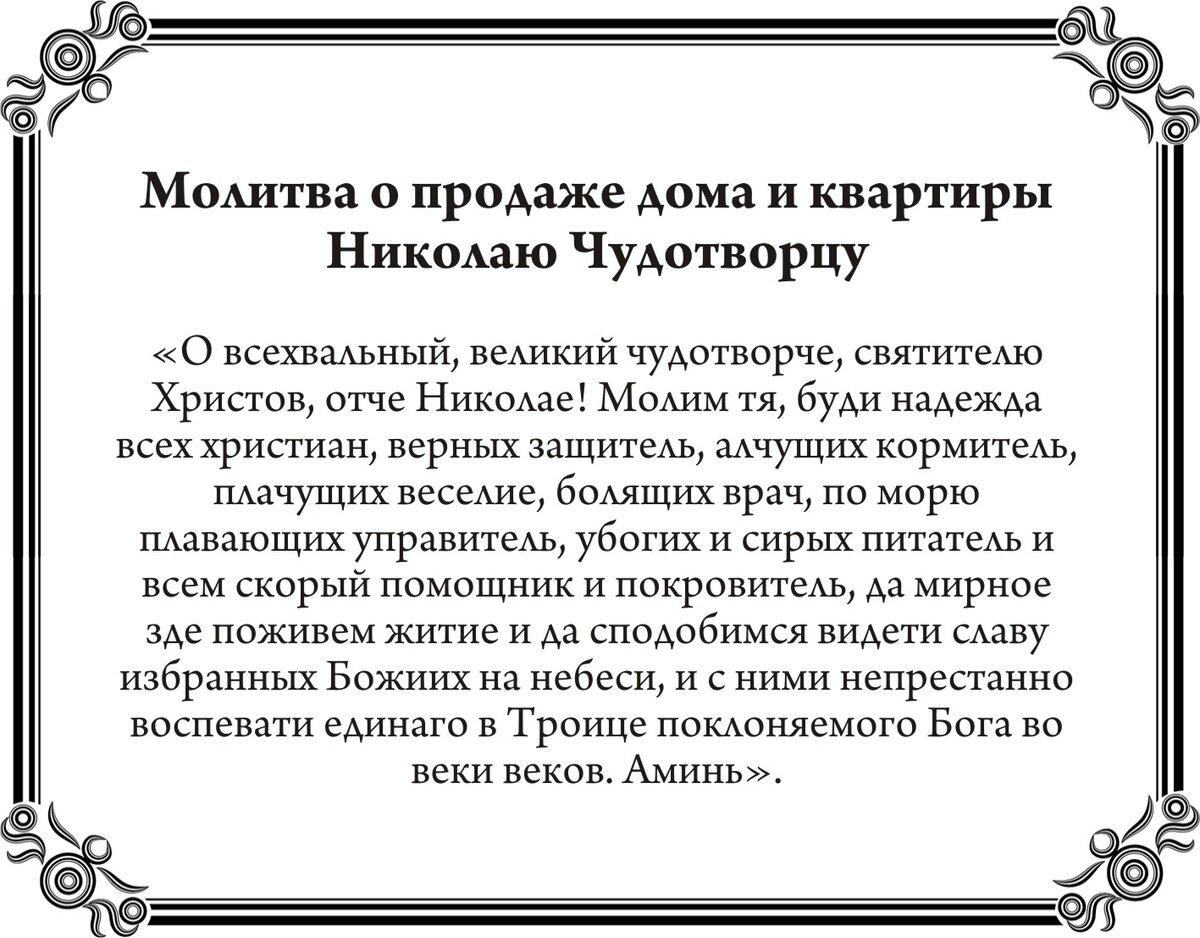 Молитва о продаже дома и квартиры Николаю Чудотворцу

«О всехвальный, великий чудотворче, святителю Христов, отче Николае! Молим тя, буди надежда всех христиан, верных защитель, алчущих кормитель, плачущих веселие, болящих врач, по морю плавающих управитель, убогих и сирых питатель и всем скорый помощник и покровитель, да мирное зде поживем житие и да сподобимся видети славу избранных Божиих на небеси, и с ними непрестанно воспевати единаго в Троице поклоняемого Бога во веки веков. Аминь».